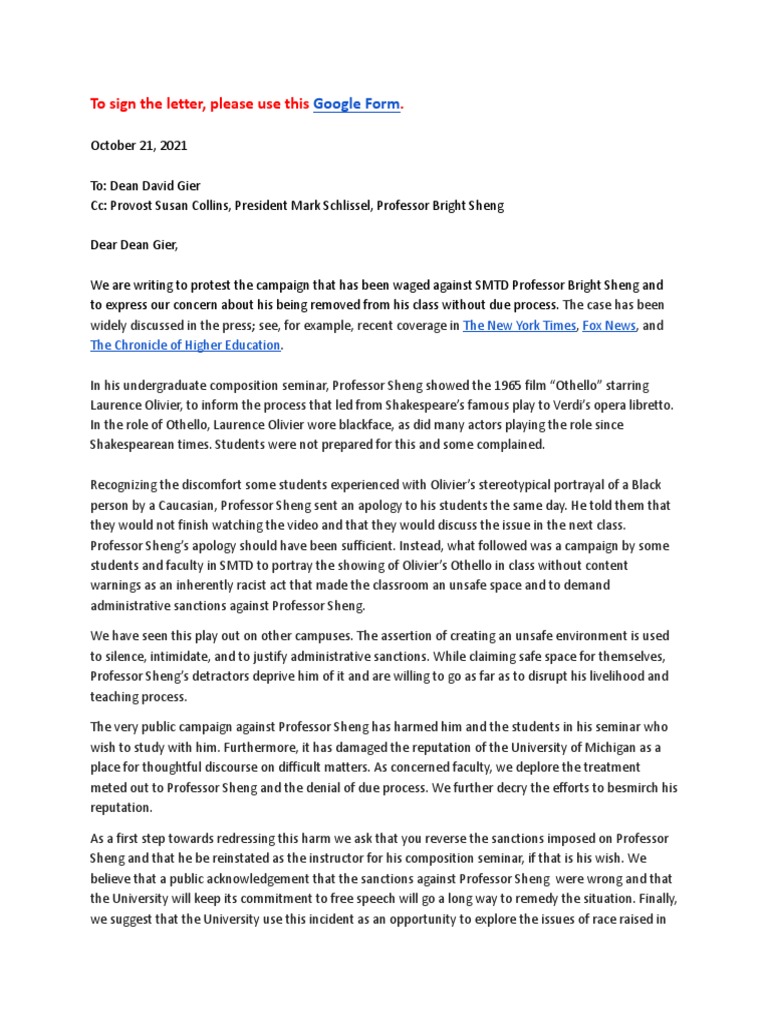 To sign the letter, please use this Google Form.

October 21, 2021

To: Dean David Gier
Cc: Provost Susan Collins, President Mark Schlissel, Professor Bright Sheng

Dear Dean Gier,

We are writing to protest the campaign that has been waged against SMTD Professor Bright Sheng and to express our concern about his being removed from his class without due process. The case has been widely discussed in the press; see, for example, recent coverage in The New York Times, Fox News, and The Chronicle of Higher Education.

In his undergraduate composition seminar, Professor Sheng showed the 1965 film "Othello" starring Laurence Olivier, to inform the process that led from Shakespeare's famous play to Verdi's opera libretto. In the role of Othello, Laurence Olivier wore blackface, as did many actors playing the role since Shakespearean times. Students were not prepared for this and some complained.

Recognizing the discomfort some students experienced with Olivier's stereotypical portrayal of a Black person by a Caucasian, Professor Sheng sent an apology to his students the same day. He told them that they would not finish watching the video and that they would discuss the issue in the next class. Professor Sheng's apology should have been sufficient. Instead, what followed was a campaign by some students and faculty in SMTD to portray the showing of Olivier's Othello in class without content warnings as an inherently racist act that made the classroom an unsafe space and to demand administrative sanctions against Professor Sheng.

We have seen this play out on other campuses. The assertion of creating an unsafe environment is used to silence, intimidate, and to justify administrative sanctions. While claiming safe space for themselves, Professor Sheng's detractors deprive him of it and are willing to go as far as to disrupt his livelihood and teaching process.

The very public campaign against Professor Sheng has harmed him and the students in his seminar who wish to study with him. Furthermore, it has damaged the reputation of the University of Michigan as a place for thoughtful discourse on difficult matters. As concerned faculty, we deplore the treatment meted out to Professor Sheng and the denial of due process. We further decry the efforts to besmirch his reputation.

As a first step towards redressing this harm we ask that you reverse the sanctions imposed on Professor Sheng and that he be reinstated as the instructor for his composition seminar, if that is his wish. We believe that a public acknowledgement that the sanctions against Professor Sheng were wrong and that the University will keep its commitment to free speech will go a long way to remedy the situation. Finally, we suggest that the University use this incident as an opportunity to explore the issues of race raised in